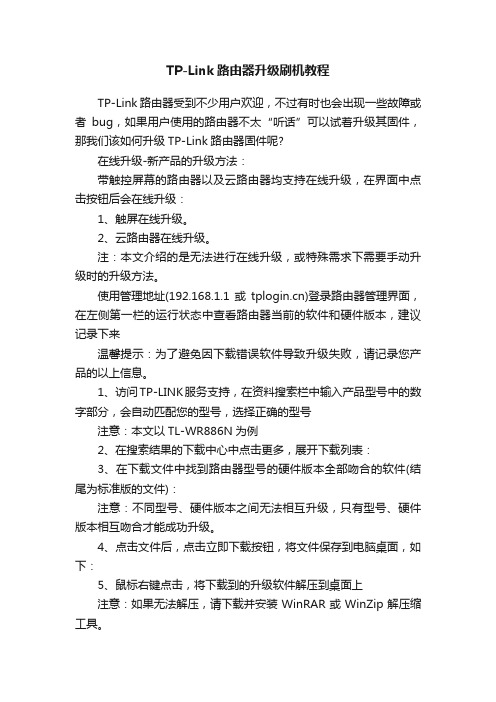 TP-Link 路由器升级刷机教程

TP-Link 路由器受到不少用户欢迎，不过有时也会出现一些故障或者 bug，如果用户使用的路由器不太“听话”可以试着升级其固件，那我们该如何升级 TP-Link 路由器固件呢?

在线升级-新产品的升级方法：

带触控屏幕的路由器以及云路由器均支持在线升级，在界面中点击按钮后会在线升级：

1、触屏在线升级。

2、云路由器在线升级。

注：本文介绍的是无法进行在线升级，或特殊需求下需要手动升级时的升级方法。

使用管理地址(192.168.1.1 或 tplogin.cn)登录路由器管理界面，在左侧第一栏的运行状态中查看路由器当前的软件和硬件版本，建议记录下来

温馨提示：为了避免因下载错误软件导致升级失败，请记录您产品的以上信息。

1、访问TP-LINK服务支持，在资料搜索栏中输入产品型号中的数字部分，会自动匹配您的型号，选择正确的型号

注意：本文以 TL-WR886N 为例

2、在搜索结果的下载中心中点击更多，展开下载列表：

3、在下载文件中找到路由器型号的硬件版本全部吻合的软件(结尾为标准版的文件)：

注意：不同型号、硬件版本之间无法相互升级，只有型号、硬件版本相互吻合才能成功升级。

4、点击文件后，点击立即下载按钮，将文件保存到电脑桌面，如下：

5、鼠标右键点击，将下载到的升级软件解压到桌面上

注意：如果无法解压，请下载并安装 WinRAR 或 WinZip 解压缩工具。